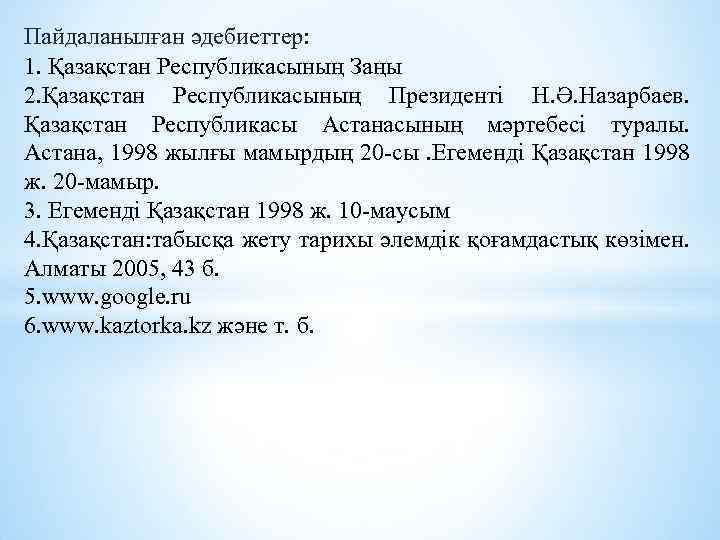 Пайдаланылған әдебиеттер:
1. Қазақстан Республикасының Заңы
2.Қазақстан Республикасының Президенті Н.Ә.Назарбаев. Қазақстан Республикасы Астанасының мәртебесі туралы. Астана, 1998 жылғы мамырдың 20-сы .Егеменді Қазақстан 1998 ж. 20-мамыр.
3. Егеменді Қазақстан 1998 ж. 10-маусым
4.Қазақстан:табысқа жету тарихы әлемдік қоғамдастық көзімен. Алматы 2005, 43 б.
5.www.google.ru
6.www.kaztorka.kz және т. б.